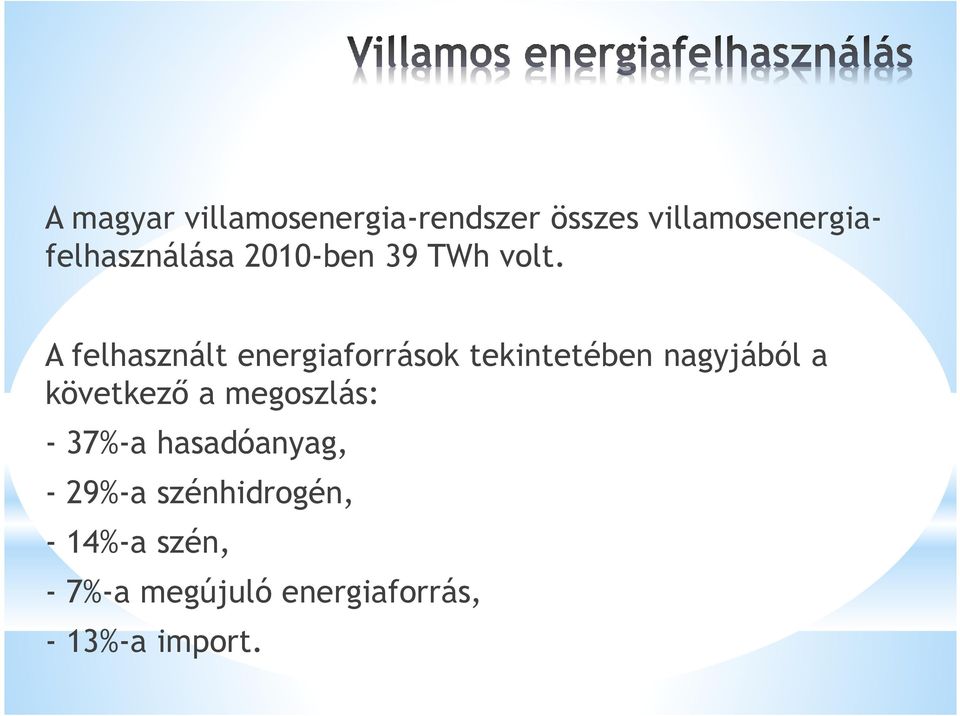 Villamos energiafelhasználás

A magyar villamosenergia-rendszer összes villamosenergia-felhasználása 2010-ben 39 TWh volt.

A felhasznált energiaforrások tekintetében nagyjából a következő a megoszlás:

- 37%-a hasadóanyag,

- 29%-a szénhidrogén,

- 14%-a szén,

- 7%-a megújuló energiaforrás,

- 13%-a import.